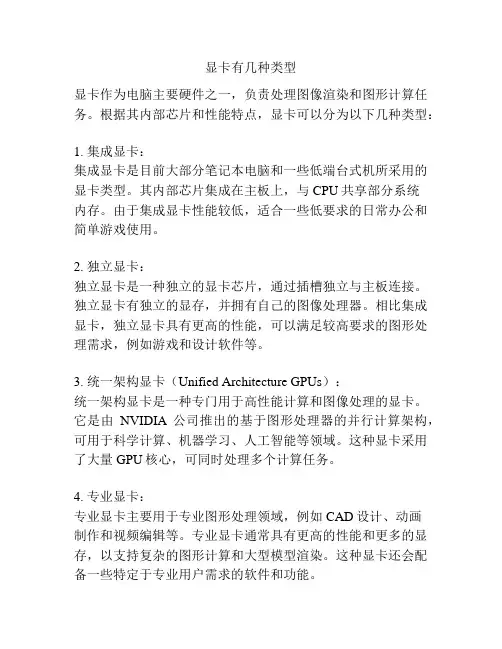 显卡有几种类型

显卡作为电脑主要硬件之一，负责处理图像渲染和图形计算任务。根据其内部芯片和性能特点，显卡可以分为以下几种类型：

1. 集成显卡：
集成显卡是目前大部分笔记本电脑和一些低端台式机所采用的显卡类型。其内部芯片集成在主板上，与 CPU 共享部分系统内存。由于集成显卡性能较低，适合一些低要求的日常办公和简单游戏使用。

2. 独立显卡：
独立显卡是一种独立的显卡芯片，通过插槽独立与主板连接。独立显卡有独立的显存，并拥有自己的图像处理器。相比集成显卡，独立显卡具有更高的性能，可以满足较高要求的图形处理需求，例如游戏和设计软件等。

3. 统一架构显卡（Unified Architecture GPUs）：
统一架构显卡是一种专门用于高性能计算和图像处理的显卡。它是由 NVIDIA 公司推出的基于图形处理器的并行计算架构，可用于科学计算、机器学习、人工智能等领域。这种显卡采用了大量 GPU 核心，可同时处理多个计算任务。

4. 专业显卡：
专业显卡主要用于专业图形处理领域，例如 CAD 设计、动画制作和视频编辑等。专业显卡通常具有更高的性能和更多的显存，以支持复杂的图形计算和大型模型渲染。这种显卡还会配备一些特定于专业用户需求的软件和功能。